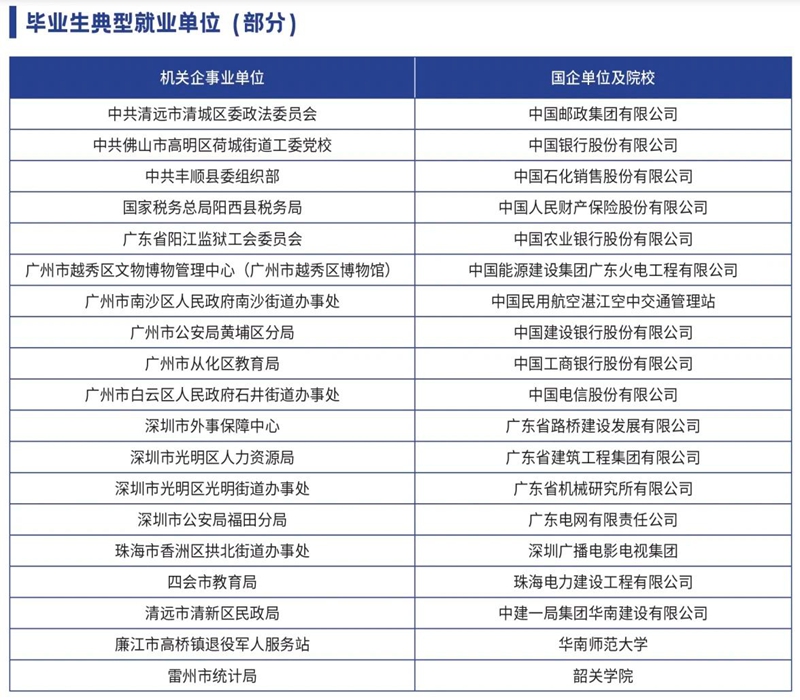 毕业生典型就业单位（部分）

| 机关企事业单位 | 国企单位及院校 |
|---|---|
| 中共清远市清城区委政法委员会 | 中国邮政集团有限公司 |
| 中共佛山市高明区荷城街道工委党校 | 中国银行股份有限公司 |
| 中共丰顺县委组织部 | 中国石化销售股份有限公司 |
| 国家税务总局阳西县税务局 | 中国人民财产保险股份有限公司 |
| 广东省阳江监狱工会委员会 | 中国农业银行股份有限公司 |
| 广州市越秀区文物博物管理中心（广州市越秀区博物馆） | 中国能源建设集团广东火电工程有限公司 |
| 广州市南沙区人民政府南沙街道办事处 | 中国民用航空湛江空中交通管理站 |
| 广州市公安局黄埔区分局 | 中国建设银行股份有限公司 |
| 广州市从化区教育局 | 中国工商银行股份有限公司 |
| 广州市白云区人民政府石井街道办事处 | 中国电信股份有限公司 |
| 深圳市外事保障中心 | 广东省路桥建设发展有限公司 |
| 深圳市光明区人力资源局 | 广东省建筑工程集团有限公司 |
| 深圳市光明区光明街道办事处 | 广东省机械研究所有限公司 |
| 深圳市公安局福田分局 | 广东电网有限责任公司 |
| 珠海市香洲区拱北街道办事处 | 深圳广播电影电视集团 |
| 四会市教育局 | 珠海电力建设工程有限公司 |
| 清远市清新区民政局 | 中建一局集团华南建设有限公司 |
| 廉江市高桥镇退役军人服务站 | 华南师范大学 |
| 雷州市统计局 | 韶关学院 |